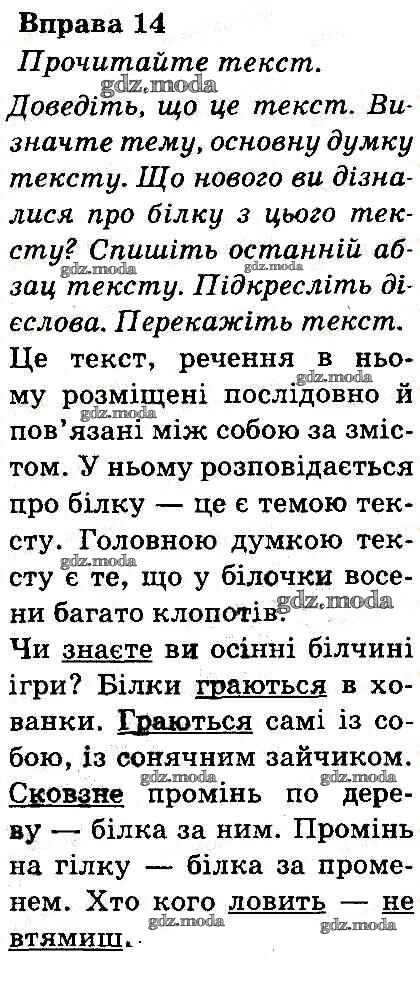 Вправа 14

Прочитайте текст.

Доведіть, що це текст. Визначте тему, основну думку тексту. Що нового ви дізналися про білку з цього тексту? Спишіть останній абзац тексту. Підкресліть дієслова. Перекажіть текст.

Це текст, речення в ньому розміщені послідовно й пов'язані між собою за змістом. У ньому розповідається про білку — це є темою тексту. Головною думкою тексту є те, що у білочки восени багато клопотів.

Чи знаєте ви осінні білчині ігри? Білки граються в хованки. Граються самі із собою, із сонячним зайчиком. Сковзне промінь по дереву — білка за ним. Промінь на гілку — білка за променем. Хто кого ловить — не втямиш.

gdz.moda